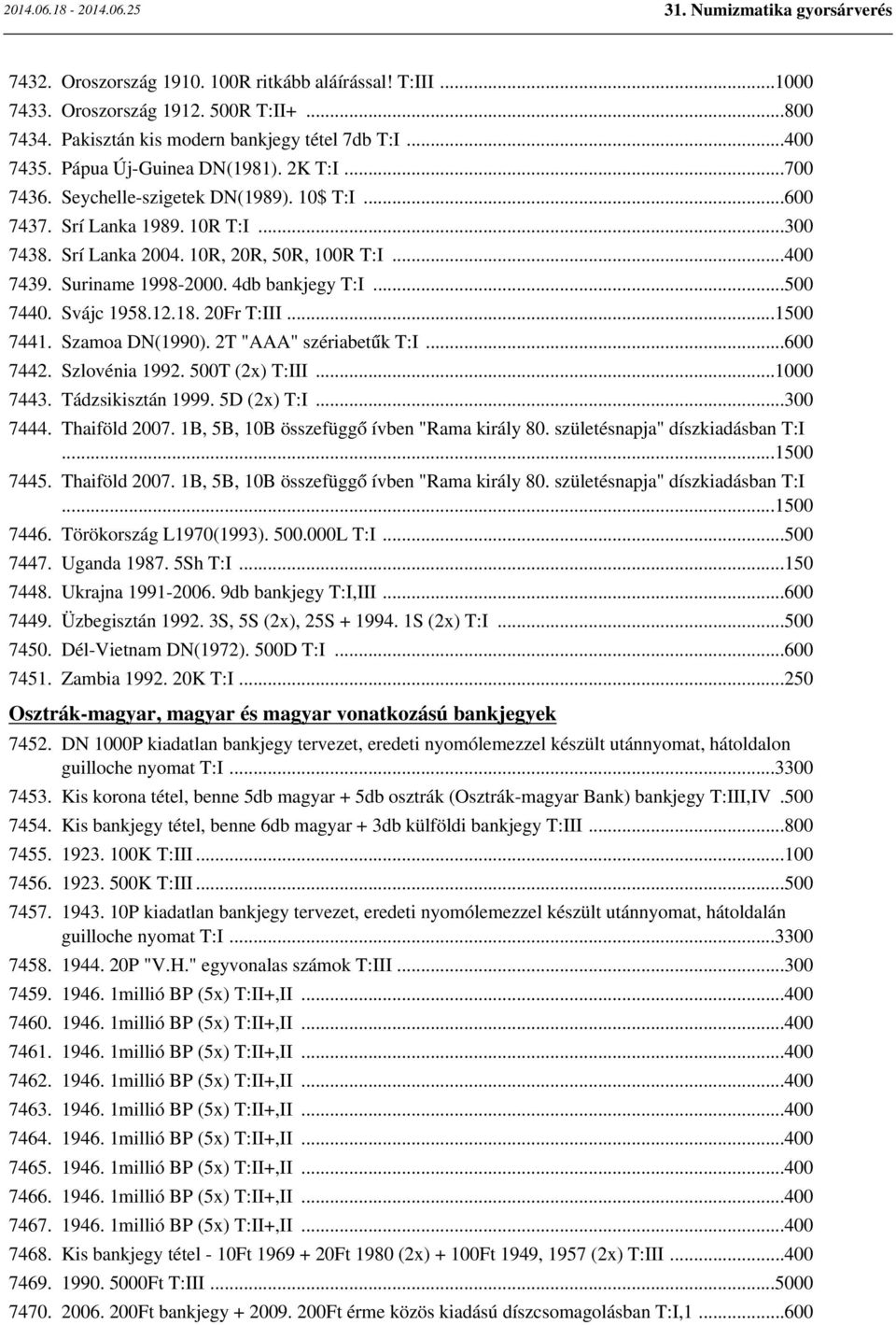 2014.06.18 - 2014.06.25 31. Numizmatika gyorsárverés

7432. Oroszország 1910. 100R ritkább aláírással! T:III ...1000
7433. Oroszország 1912. 500R T:II+ ...800
7434. Pakisztán kis modern bankjegy tétel 7db T:I ...400
7435. Pápua Új-Guinea DN(1981). 2K T:I ...700
7436. Seychelle-szigetek DN(1989). 10$ T:I ...600
7437. Srí Lanka 1989. 10R T:I ...300
7438. Srí Lanka 2004. 10R, 20R, 50R, 100R T:I ...400
7439. Suriname 1998-2000. 4db bankjegy T:I ...500
7440. Svájc 1958.12.18. 20Fr T:III ...1500
7441. Szamoa DN(1990). 2T "AAA" szériabetűk T:I ...600
7442. Szlovénia 1992. 500T (2x) T:III ...1000
7443. Tádzsikisztán 1999. 5D (2x) T:I ...300
7444. Thaiföld 2007. 1B, 5B, 10B összefüggő ívben "Rama király 80. születésnapja" díszkiadásban T:I ...1500
7445. Thaiföld 2007. 1B, 5B, 10B összefüggő ívben "Rama király 80. születésnapja" díszkiadásban T:I ...1500
7446. Törökország L1970(1993). 500.000L T:I ...500
7447. Uganda 1987. 5Sh T:I ...150
7448. Ukrajna 1991-2006. 9db bankjegy T:I,III ...600
7449. Üzbegisztán 1992. 3S, 5S (2x), 25S + 1994. 1S (2x) T:I ...500
7450. Dél-Vietnam DN(1972). 500D T:I ...600
7451. Zambia 1992. 20K T:I ...250

Osztrák-magyar, magyar és magyar vonatkozású bankjegyek

7452. DN 1000P kiadatlan bankjegy tervezet, eredeti nyomólemezzel készült utánnyomat, hátoldalon guilloche nyomat T:I ...3300
7453. Kis korona tétel, benne 5db magyar + 5db osztrák (Osztrák-magyar Bank) bankjegy T:III,IV .500
7454. Kis bankjegy tétel, benne 6db magyar + 3db külföldi bankjegy T:III ...800
7455. 1923. 100K T:III ...100
7456. 1923. 500K T:III ...500
7457. 1943. 10P kiadatlan bankjegy tervezet, eredeti nyomólemezzel készült utánnyomat, hátoldalán guilloche nyomat T:I ...3300
7458. 1944. 20P "V.H." egyvonalas számok T:III ...300
7459. 1946. 1millió BP (5x) T:II+,II ...400
7460. 1946. 1millió BP (5x) T:II+,II ...400
7461. 1946. 1millió BP (5x) T:II+,II ...400
7462. 1946. 1millió BP (5x) T:II+,II ...400
7463. 1946. 1millió BP (5x) T:II+,II ...400
7464. 1946. 1millió BP (5x) T:II+,II ...400
7465. 1946. 1millió BP (5x) T:II+,II ...400
7466. 1946. 1millió BP (5x) T:II+,II ...400
7467. 1946. 1millió BP (5x) T:II+,II ...400
7468. Kis bankjegy tétel - 10Ft 1969 + 20Ft 1980 (2x) + 100Ft 1949, 1957 (2x) T:III ...400
7469. 1990. 5000Ft T:III ...5000
7470. 2006. 200Ft bankjegy + 2009. 200Ft érme közös kiadású díszcsomagolásban T:I,1 ...600